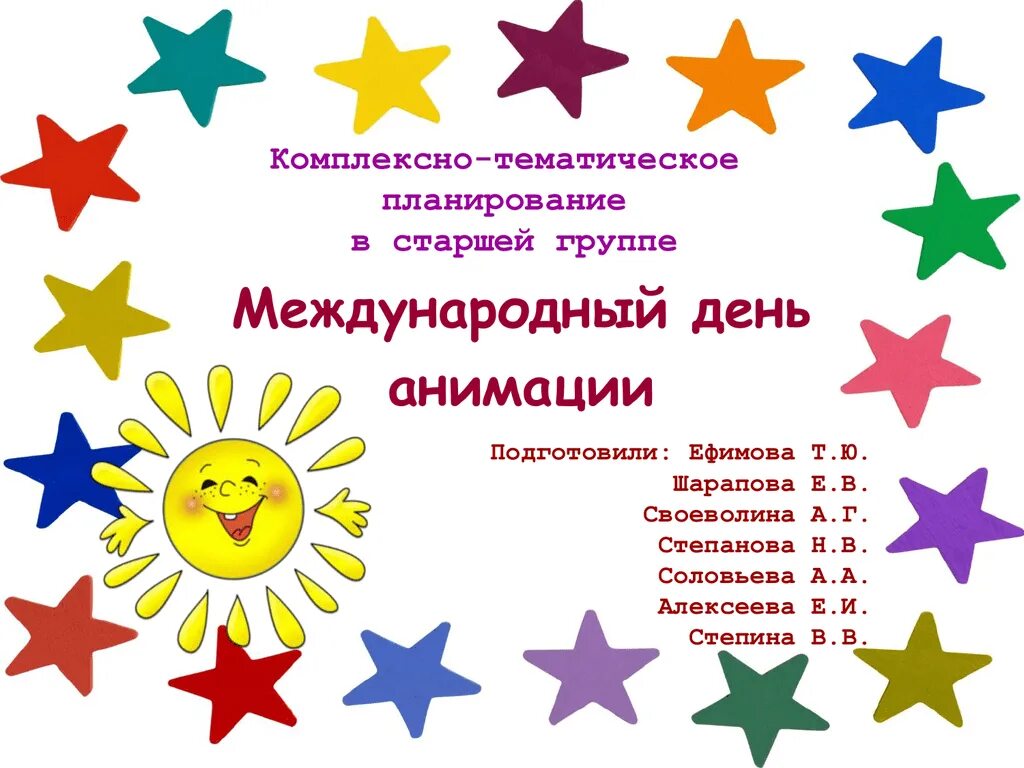 Комплексно-тематическое планирование в старшей группе

Международный день анимации

Подготовили: Ефимова Т.Ю.
Шарапова Е.В.
Своеволина А.Г.
Степанова Н.В.
Соловьева А.А.
Алексеева Е.И.
Степина В.В.